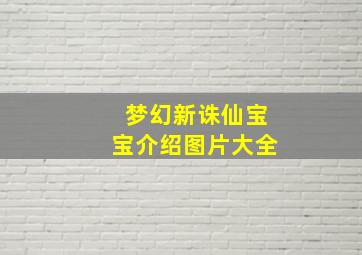 梦幻新诛仙宝宝介绍图片大全